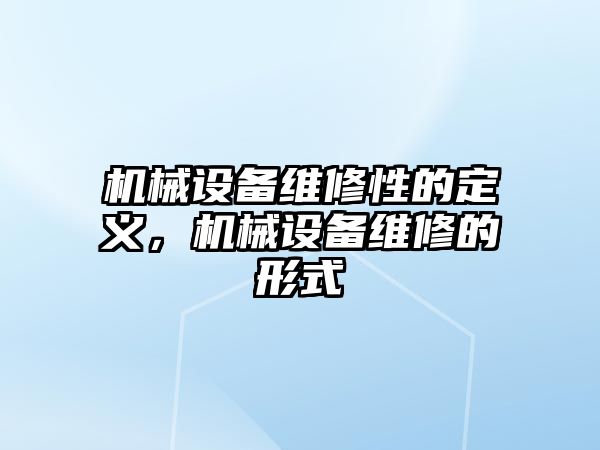 机械设备维修性的定义，机械设备维修的形式